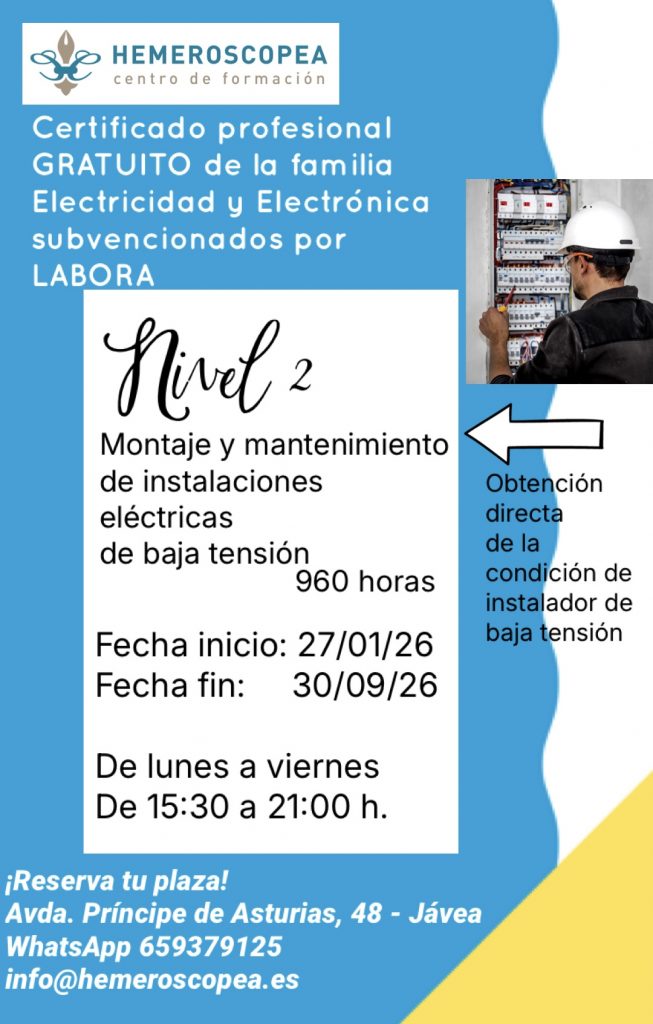 HEMEROSCOPEA
centro de formación

Certificado profesional GRATUITO de la familia Electricidad y Electrónica subvencionados por LABORA

Nivel 2

Montaje y mantenimiento de instalaciones eléctricas de baja tensión
960 horas

Fecha inicio: 27/01/26
Fecha fin: 30/09/26

De lunes a viernes
De 15:30 a 21:00 h.

Obtención directa de la condición de instalador de baja tensión

¡Reserva tu plaza!
Avda. Príncipe de Asturias, 48 - Jávea
WhatsApp 659379125
info@hemeroscopea.es